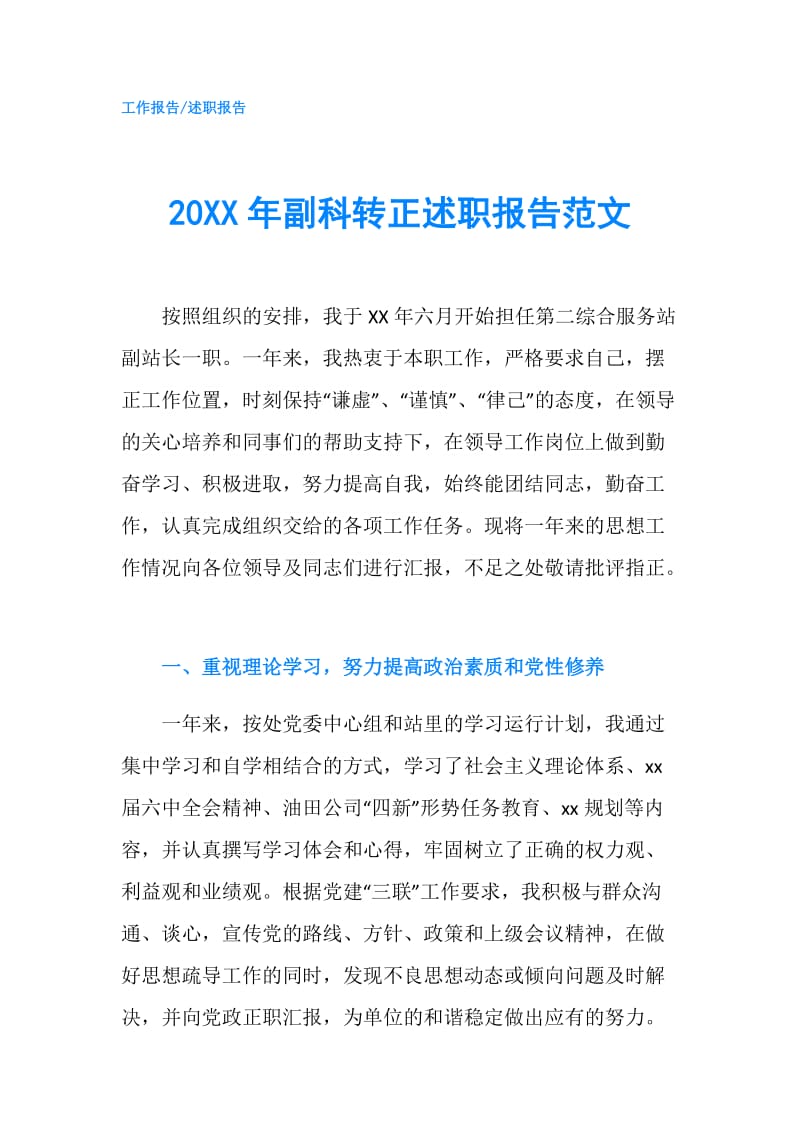 工作报告/述职报告

20XX年副科转正述职报告范文

按照组织的安排，我于XX年六月开始担任第二综合服务站副站长一职。一年来，我热衷于本职工作，严格要求自己，摆正工作位置，时刻保持“谦虚”、“谨慎”、“律己”的态度，在领导的关心培养和同事们的帮助支持下，在领导工作岗位上做到勤奋学习、积极进取，努力提高自我，始终能团结同志，勤奋工作，认真完成组织交给的各项工作任务。现将一年来的思想工作情况向各位领导及同志们进行汇报，不足之处敬请批评指正。

一、重视理论学习，努力提高政治素质和党性修养

一年来，按处党委中心组和站里的学习运行计划，我通过集中学习和自学相结合的方式，学习了社会主义理论体系、xx届六中全会精神、油田公司“四新”形势任务教育、xx规划等内容，并认真撰写学习体会和心得，牢固树立了正确的权力观、利益观和业绩观。根据党建“三联”工作要求，我积极与群众沟通、谈心，宣传党的路线、方针、政策和上级会议精神，在做好思想疏导工作的同时，发现不良思想动态或倾向问题及时解决，并向党政正职汇报，为单位的和谐稳定做出应有的努力。